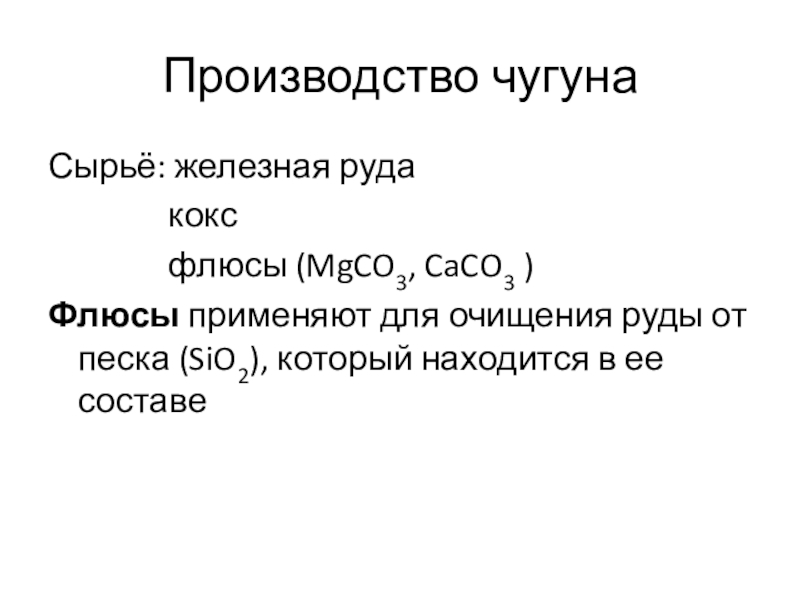 Производство чугуна

Сырьё: железная руда
кокс
флюсы ($MgCO_3$, $CaCO_3$ )

Флюсы применяют для очищения руды от песка ($SiO_2$), который находится в ее составе